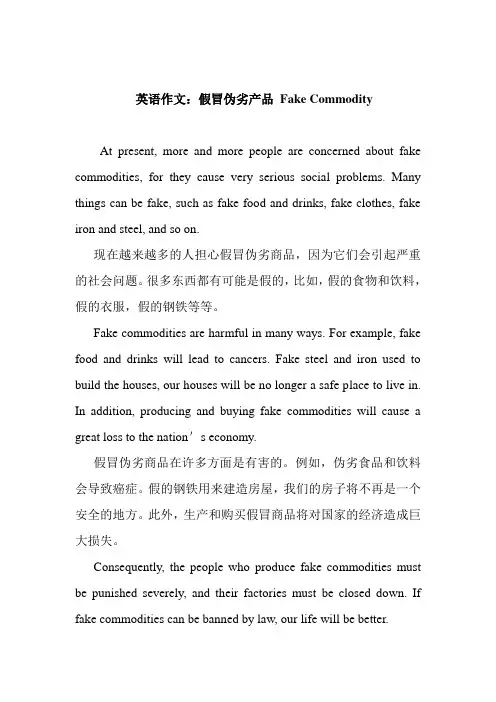 英语作文：假冒伪劣产品 Fake Commodity

At present, more and more people are concerned about fake commodities, for they cause very serious social problems. Many things can be fake, such as fake food and drinks, fake clothes, fake iron and steel, and so on.

现在越来越多的人担心假冒伪劣商品，因为它们会引起严重的社会问题。很多东西都有可能是假的，比如，假的食物和饮料，假的衣服，假的钢铁等等。

Fake commodities are harmful in many ways. For example, fake food and drinks will lead to cancers. Fake steel and iron used to build the houses, our houses will be no longer a safe place to live in. In addition, producing and buying fake commodities will cause a great loss to the nation’s economy.

假冒伪劣商品在许多方面是有害的。例如，伪劣食品和饮料会导致癌症。假的钢铁用来建造房屋，我们的房子将不再是一个安全的地方。此外，生产和购买假冒商品将对国家的经济造成巨大损失。

Consequently, the people who produce fake commodities must be punished severely, and their factories must be closed down. If fake commodities can be banned by law, our life will be better.